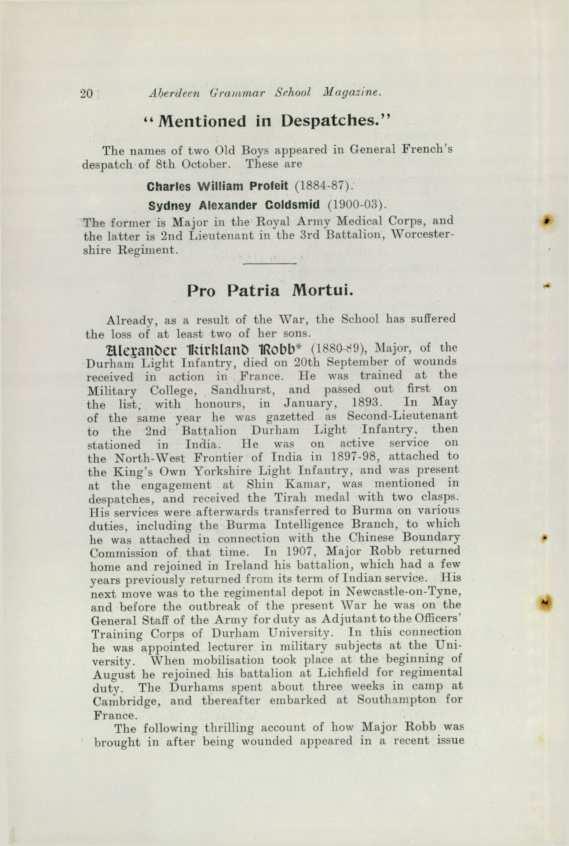 20 Aberdeen Grammar School Magazine.

"Mentioned in Despatches."

The names of two Old Boys appeared in General French's despatch of 8th October. These are

Charles William Profeit (1884-87).

Sydney Alexander Goldsmid (1900-03).

The former is Major in the Royal Army Medical Corps, and the latter is 2nd Lieutenant in the 3rd Battalion, Worcestershire Regiment.

Pro Patria Mortui.

Already, as a result of the War, the School has suffered the loss of at least two of her sons.

Alexander Kirkland Robb* (1880-89), Major, of the Durham Light Infantry, died on 20th September of wounds received in action in France. He was trained at the Military College, Sandhurst, and passed out first on the list, with honours, in January, 1893. In May of the same year he was gazetted as Second-Lieutenant to the 2nd Battalion Durham Light Infantry, then stationed in India. He was on active service on the North-West Frontier of India in 1897-98, attached to the King's Own Yorkshire Light Infantry, and was present at the engagement at Shin Kamar, was mentioned in despatches, and received the Tirah medal with two clasps. His services were afterwards transferred to Burma on various duties, including the Burma Intelligence Branch, to which he was attached in connection with the Chinese Boundary Commission of that time. In 1907, Major Robb returned home and rejoined in Ireland his battalion, which had a few years previously returned from its term of Indian service. His next move was to the regimental depot in Newcastle-on-Tyne, and before the outbreak of the present War he was on the General Staff of the Army for duty as Adjutant to the Officers' Training Corps of Durham University. In this connection he was appointed lecturer in military subjects at the University. When mobilisation took place at the beginning of August he rejoined his battalion at Lichfield for regimental duty. The Durhams spent about three weeks in camp at Cambridge, and thereafter embarked at Southampton for France.

The following thrilling account of how Major Robb was brought in after being wounded appeared in a recent issue